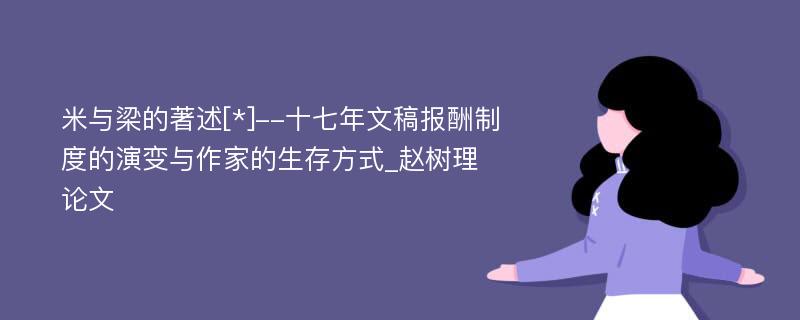 米与梁的著述[*]--十七年文稿报酬制度的演变与作家的生存方式_赵树理论文